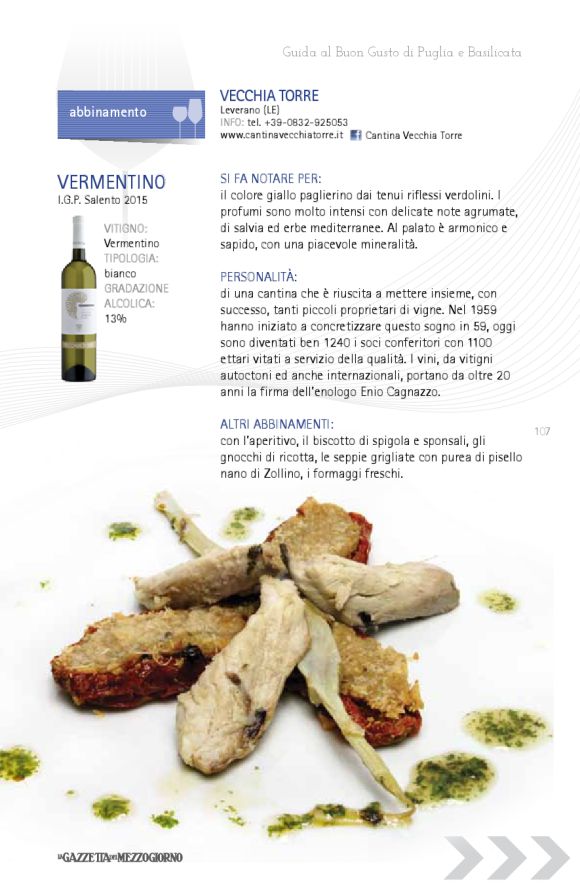 Guida al Buon Gusto di Puglia e Basilicata

abbinamento

VECCHIA TORRE
Leverano (LE)
INFO: tel. +39-0832-925053
www.cantinavecchiatorre.it Cantina Vecchia Torre

VERMENTINO
I.G.P. Salento 2015

VITIGNO:
Vermentino
TIPOLOGIA:
bianco
GRADAZIONE
ALCOLICA:
13%

SI FA NOTARE PER:
il colore giallo paglierino dai tenui riflessi verdolini. I profumi sono molto intensi con delicate note agrumate, di salvia ed erbe mediterranee. Al palato è armonico e sapido, con una piacevole mineralità.

PERSONALITÀ:
di una cantina che è riuscita a mettere insieme, con successo, tanti piccoli proprietari di vigne. Nel 1959 hanno iniziato a concretizzare questo sogno in 59, oggi sono diventati ben 1240 i soci conferitori con 1100 ettari vitati a servizio della qualità. I vini, da vitigni autoctoni ed anche internazionali, portano da oltre 20 anni la firma dell'enologo Enio Cagnazzo.

ALTRI ABBINAMENTI:
con l'aperitivo, il biscotto di spigola e sponsali, gli gnocchi di ricotta, le seppie grigliate con purea di pisello nano di Zollino, i formaggi freschi.

107

LA GAZZETTA DEL MEZZOGIORNO